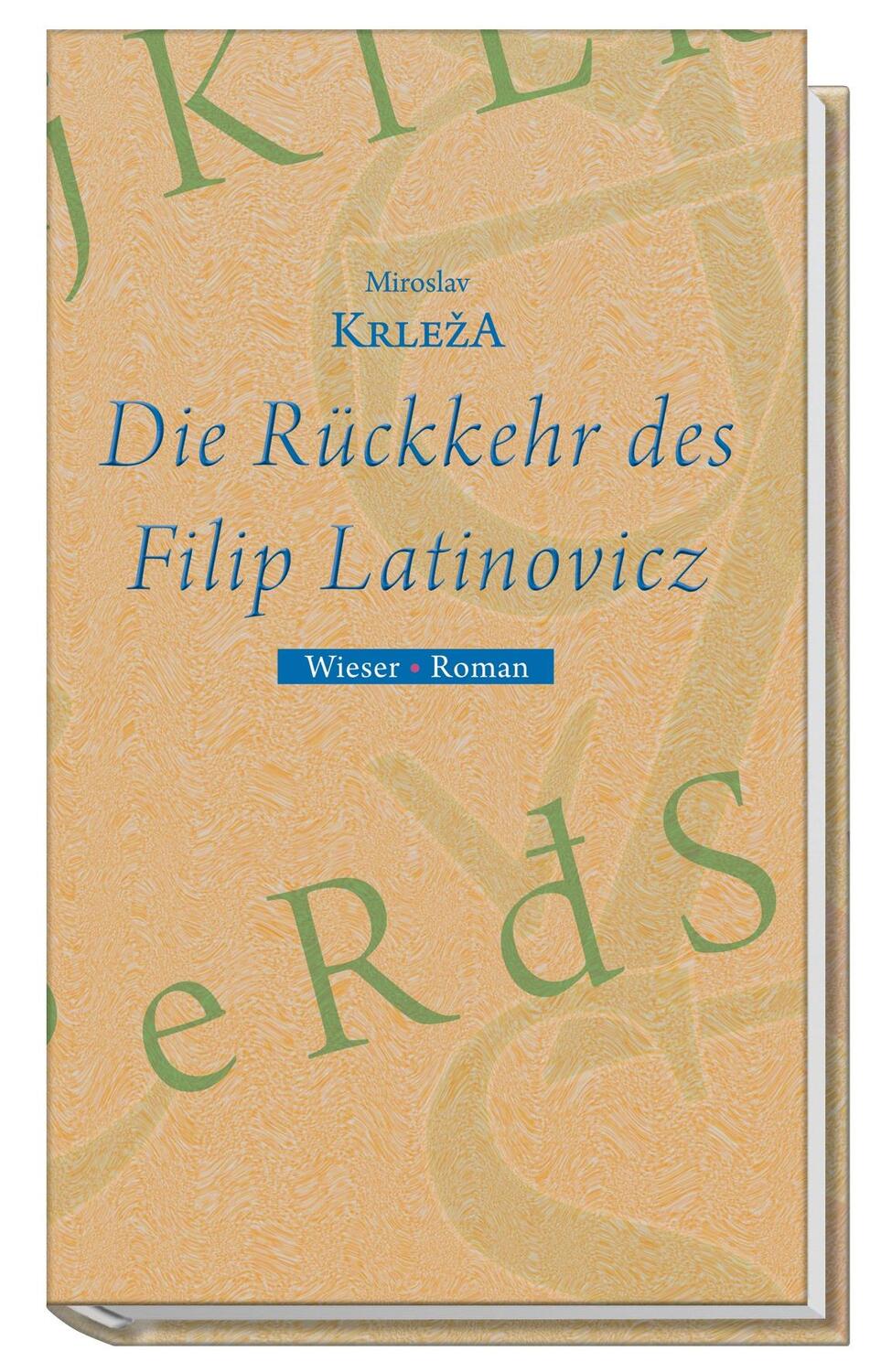 Miroslav
KRLEŽA
Die Rückkehr des Filip Latinovicz
Wieser • Roman